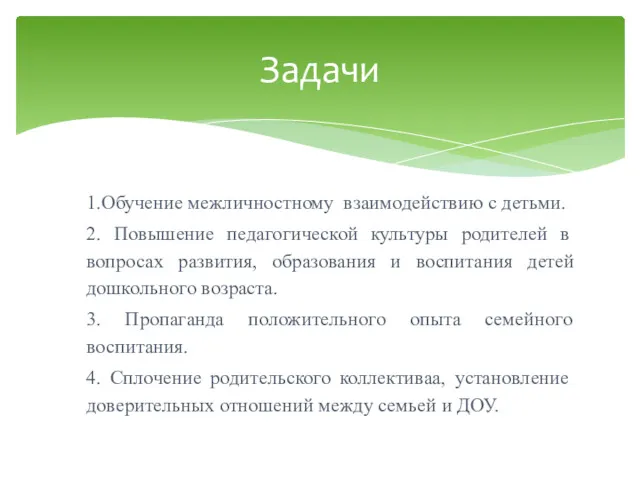 Задачи

1.Обучение межличностному взаимодействию с детьми.

2. Повышение педагогической культуры родителей в вопросах развития, образования и воспитания детей дошкольного возраста.

3. Пропаганда положительного опыта семейного воспитания.

4. Сплочение родительского коллективаа, установление доверительных отношений между семьей и ДОУ.